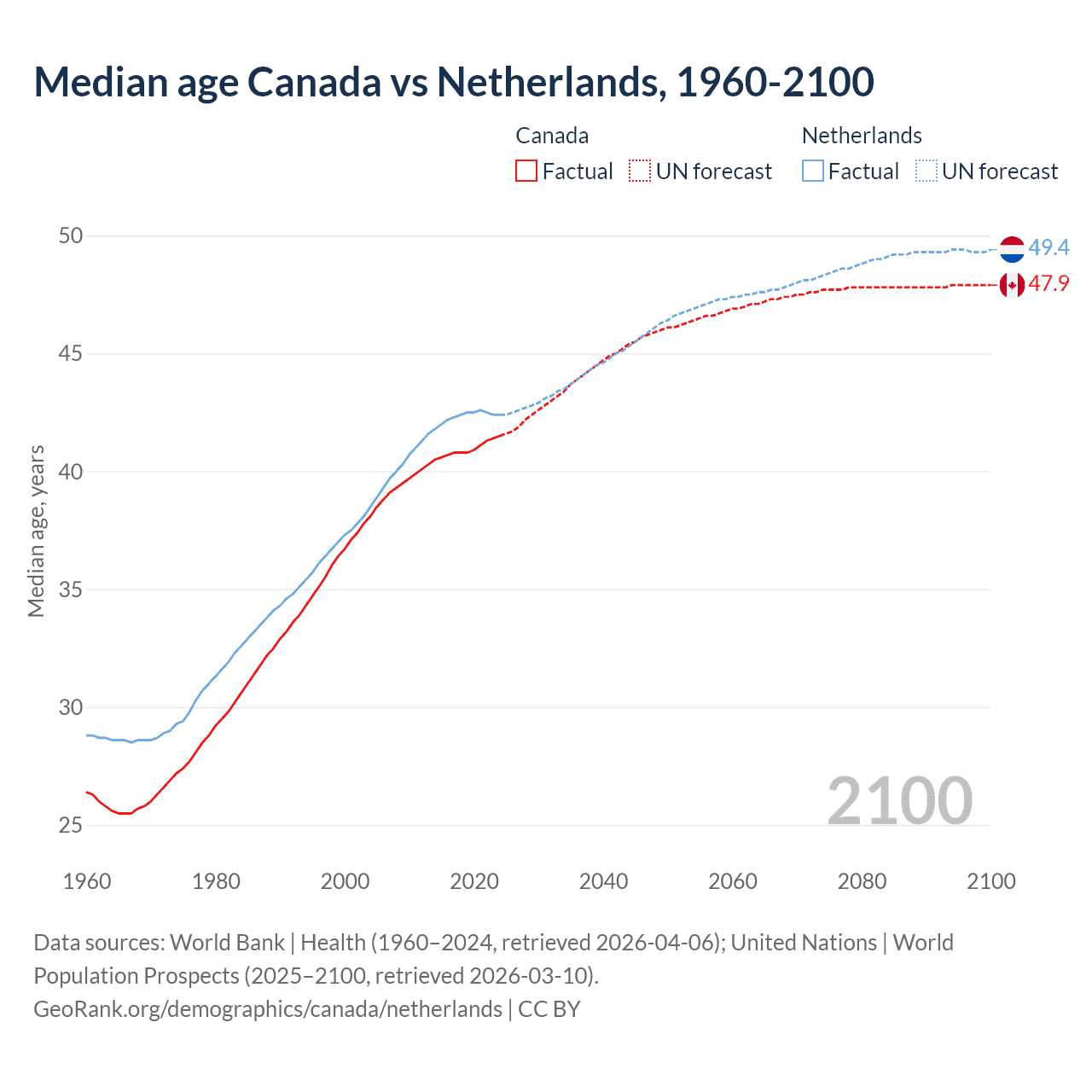 Median age Canada vs Netherlands, 1960-2100

Canada
Factual
UN forecast

Netherlands
Factual
UN forecast

50
45
40
35
30
25

Median age, years

49.4
47.9

2100

1960
1980
2000
2020
2040
2060
2080
2100

Data sources: World Bank | Health (1960–2024, retrieved 2026-04-06); United Nations | World Population Prospects (2025–2100, retrieved 2026-03-10).
GeoRank.org/demographics/canada/netherlands | CC BY